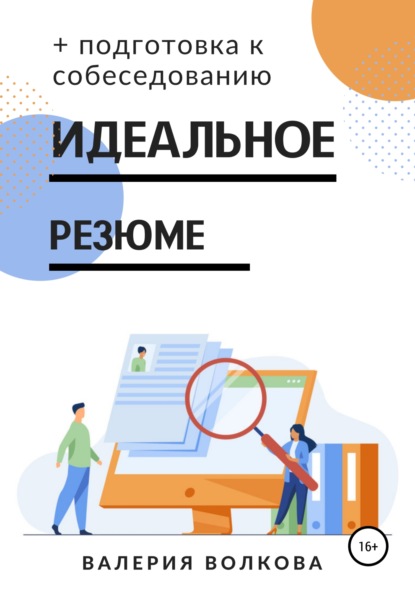 + подготовка к собеседованию

ИДЕАЛЬНОЕ

РЕЗЮМЕ

16+

ВАЛЕРИЯ ВОЛКОВА